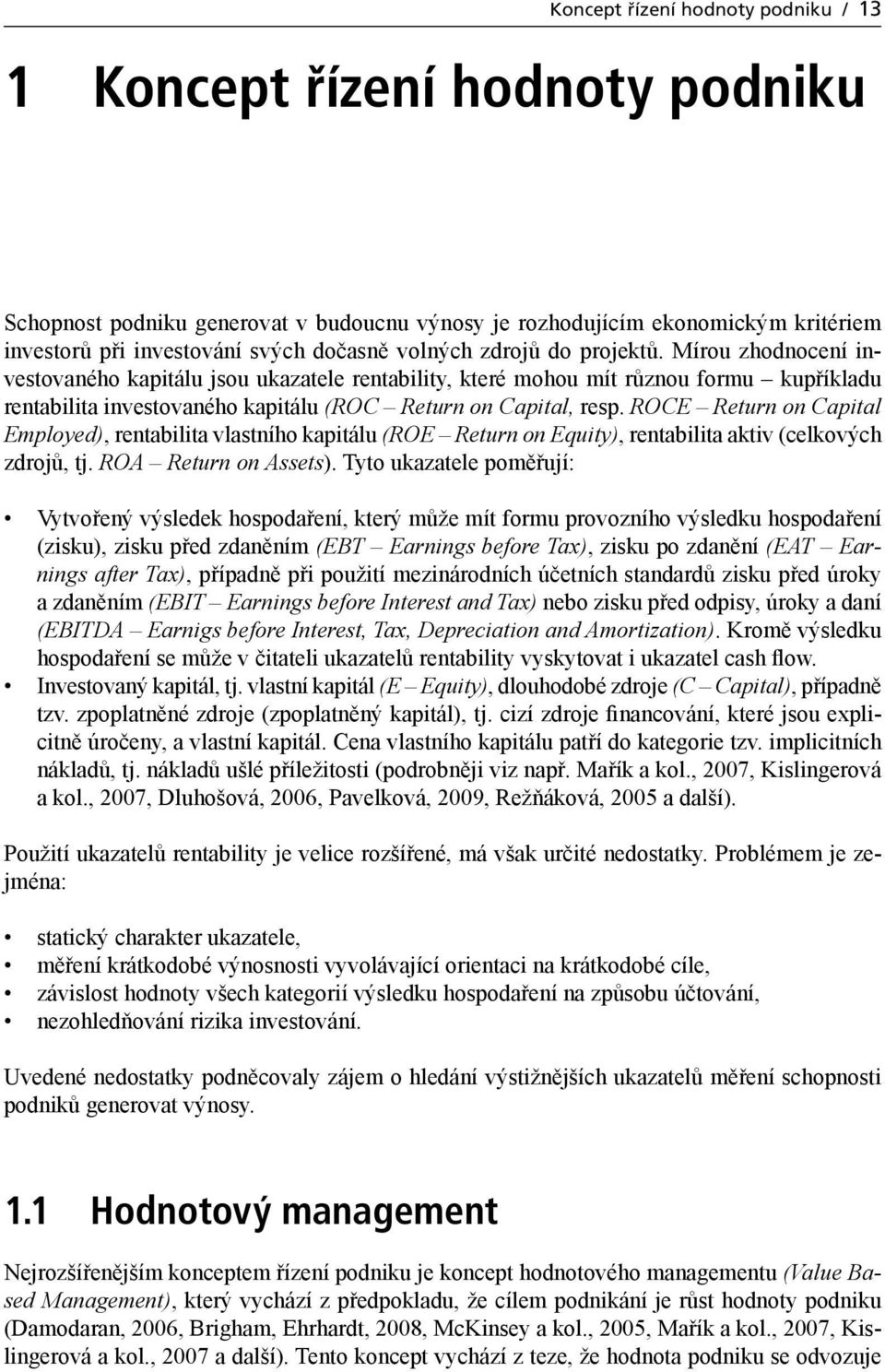 Koncept řízení hodnoty podniku / 13

1 Koncept řízení hodnoty podniku

Schopnost podniku generovat v budoucnu výnosy je rozhodujícím ekonomickým kritériem investorů při investování svých dočasně volných zdrojů do projektů. Mírou zhodnocení investovaného kapitálu jsou ukazatele rentability, které mohou mít různou formu – kupříkladu rentabilita investovaného kapitálu (ROC – Return on Capital, resp. ROCE – Return on Capital Employed), rentabilita vlastního kapitálu (ROE – Return on Equity), rentabilita aktiv (celkových zdrojů, tj. ROA – Return on Assets). Tyto ukazatele poměřují:

• Vytvořený výsledek hospodaření, který může mít formu provozního výsledku hospodaření (zisku), zisku před zdaněním (EBT – Earnings before Tax), zisku po zdanění (EAT – Earnings after Tax), případně při použití mezinárodních účetních standardů zisku před úroky a zdaněním (EBIT – Earnings before Interest and Tax) nebo zisku před odpisy, úroky a daní (EBITDA – Earnigs before Interest, Tax, Depreciation and Amortization). Kromě výsledku hospodaření se může v čitateli ukazatelů rentability vyskytovat i ukazatel cash flow.
• Investovaný kapitál, tj. vlastní kapitál (E – Equity), dlouhodobé zdroje (C – Capital), případně tzv. zpoplatněné zdroje (zpoplatněný kapitál), tj. cizí zdroje financování, které jsou explicitně úročeny, a vlastní kapitál. Cena vlastního kapitálu patří do kategorie tzv. implicitních nákladů, tj. nákladů ušlé příležitosti (podrobněji viz např. Mařík a kol., 2007, Kislingerová a kol., 2007, Dluhošová, 2006, Pavelková, 2009, Režňáková, 2005 a další).

Použití ukazatelů rentability je velice rozšířené, má však určité nedostatky. Problémem je zejména:

• statický charakter ukazatele,
• měření krátkodobé výnosnosti vyvolávající orientaci na krátkodobé cíle,
• závislost hodnoty všech kategorií výsledku hospodaření na způsobu účtování,
• nezohledňování rizika investování.

Uvedené nedostatky podněcovaly zájem o hledání výstižnějších ukazatelů měření schopnosti podniků generovat výnosy.

1.1 Hodnotový management

Nejrozšířenějším konceptem řízení podniku je koncept hodnotového managementu (Value Based Management), který vychází z předpokladu, že cílem podnikání je růst hodnoty podniku (Damodaran, 2006, Brigham, Ehrhardt, 2008, McKinsey a kol., 2005, Mařík a kol., 2007, Kislingerová a kol., 2007 a další). Tento koncept vychází z teze, že hodnota podniku se odvozuje